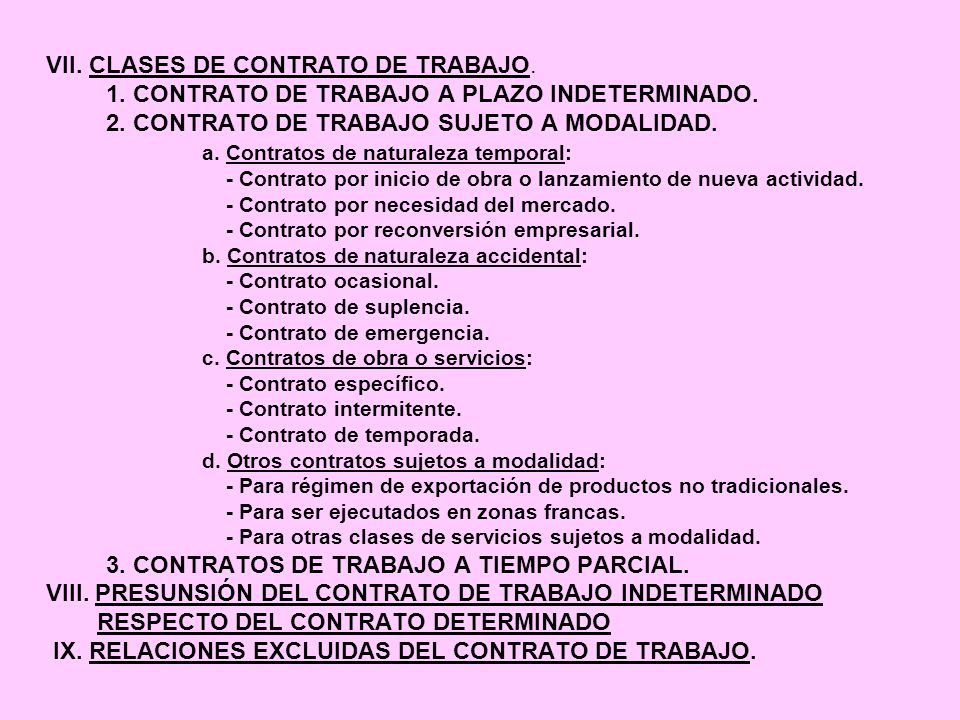 VII. CLASES DE CONTRATO DE TRABAJO.

1. CONTRATO DE TRABAJO A PLAZO INDETERMINADO.

2. CONTRATO DE TRABAJO SUJETO A MODALIDAD.

a. Contratos de naturaleza temporal:
- Contrato por inicio de obra o lanzamiento de nueva actividad.
- Contrato por necesidad del mercado.
- Contrato por reconversión empresarial.

b. Contratos de naturaleza accidental:
- Contrato ocasional.
- Contrato de suplencia.
- Contrato de emergencia.

c. Contratos de obra o servicios:
- Contrato específico.
- Contrato intermitente.
- Contrato de temporada.

d. Otros contratos sujetos a modalidad:
- Para régimen de exportación de productos no tradicionales.
- Para ser ejecutados en zonas francas.
- Para otras clases de servicios sujetos a modalidad.

3. CONTRATOS DE TRABAJO A TIEMPO PARCIAL.

VIII. PRESUNSIÓN DEL CONTRATO DE TRABAJO INDETERMINADO RESPECTO DEL CONTRATO DETERMINADO

IX. RELACIONES EXCLUIDAS DEL CONTRATO DE TRABAJO.